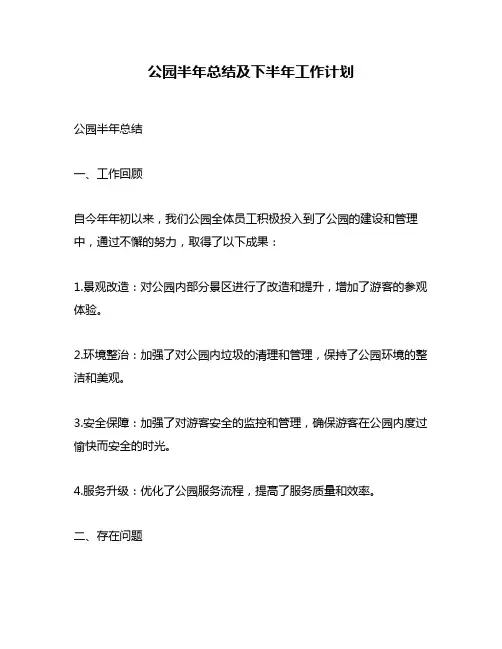 公园半年总结及下半年工作计划

公园半年总结

一、工作回顾

自今年年初以来，我们公园全体员工积极投入到了公园的建设和管理中，通过不懈的努力，取得了以下成果：

1.景观改造：对公园内部分景区进行了改造和提升，增加了游客的参观体验。

2.环境整治：加强了对公园内垃圾的清理和管理，保持了公园环境的整洁和美观。

3.安全保障：加强了对游客安全的监控和管理，确保游客在公园内度过愉快而安全的时光。

4.服务升级：优化了公园服务流程，提高了服务质量和效率。

二、存在问题